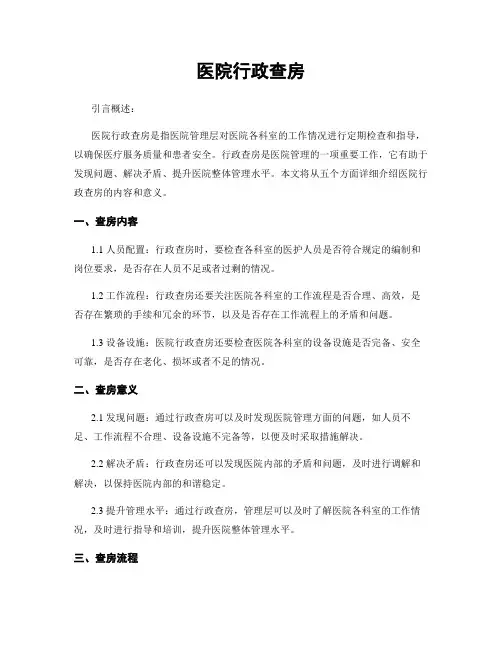 医院行政查房

引言概述：

医院行政查房是指医院管理层对医院各科室的工作情况进行定期检查和指导，以确保医疗服务质量和患者安全。行政查房是医院管理的一项重要工作，它有助于发现问题、解决矛盾、提升医院整体管理水平。本文将从五个方面详细介绍医院行政查房的内容和意义。

一、查房内容

1.1 人员配置：行政查房时，要检查各科室的医护人员是否符合规定的编制和岗位要求，是否存在人员不足或者过剩的情况。

1.2 工作流程：行政查房还要关注医院各科室的工作流程是否合理、高效，是否存在繁琐的手续和冗余的环节，以及是否存在工作流程上的矛盾和问题。

1.3 设备设施：医院行政查房还要检查医院各科室的设备设施是否完备、安全可靠，是否存在老化、损坏或者不足的情况。

二、查房意义

2.1 发现问题：通过行政查房可以及时发现医院管理方面的问题，如人员不足、工作流程不合理、设备设施不完备等，以便及时采取措施解决。

2.2 解决矛盾：行政查房还可以发现医院内部的矛盾和问题，及时进行调解和解决，以保持医院内部的和谐稳定。

2.3 提升管理水平：通过行政查房，管理层可以及时了解医院各科室的工作情况，及时进行指导和培训，提升医院整体管理水平。

三、查房流程